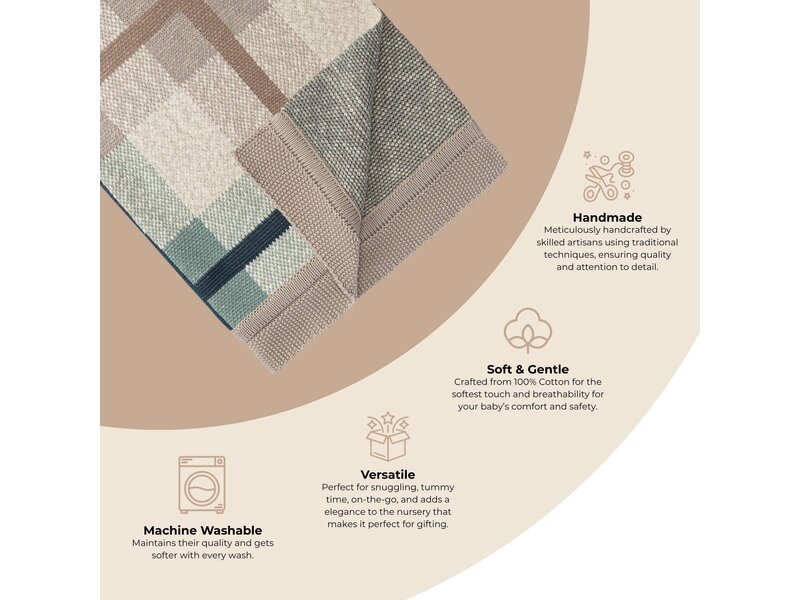 Handmade
Meticulously handcrafted by skilled artisans using traditional techniques, ensuring quality and attention to detail.

Soft & Gentle
Crafted from 100% Cotton for the softest touch and breathability for your baby's comfort and safety.

Versatile
Perfect for snuggling, tummy time, on-the-go, and adds a elegance to the nursery that makes it perfect for gifting.

Machine Washable
Maintains their quality and gets softer with every wash.